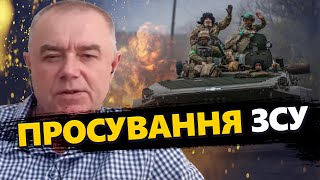 ПРОСУВАННЯ ЗСУ